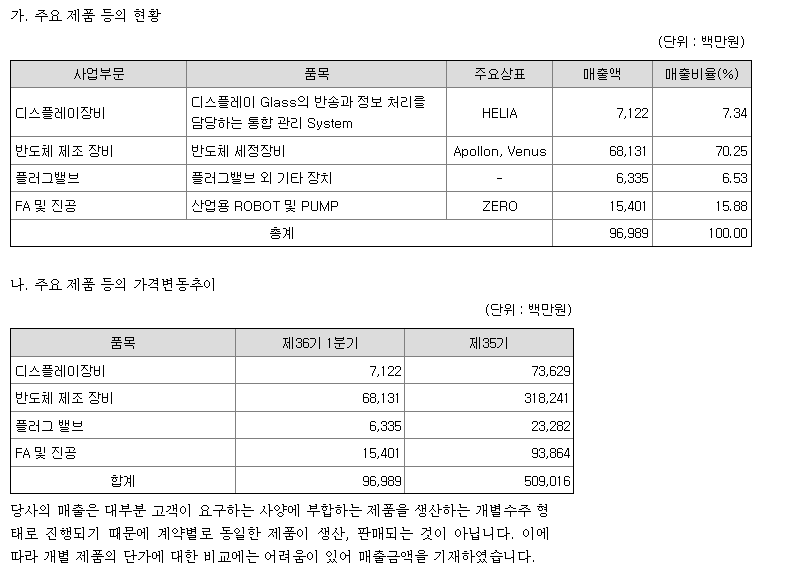 가. 주요 제품 등의 현황

(단위 : 백만원)

| 사업부문 | 품목 | 주요상표 | 매출액 | 매출비율(%) |
|---|---|---|---|---|
| 디스플레이장비 | 디스플레이 Glass의 반송과 정보 처리를 담당하는 통합 관리 System | HELIA | 7,122 | 7.34 |
| 반도체 제조 장비 | 반도체 세정장비 | Apollon, Venus | 68,131 | 70.25 |
| 플러그밸브 | 플러그밸브 외 기타 장치 | - | 6,335 | 6.53 |
| FA 및 진공 | 산업용 ROBOT 및 PUMP | ZERO | 15,401 | 15.88 |
| 총계 | | | 96,989 | 100.00 |

나. 주요 제품 등의 가격변동추이

(단위 : 백만원)

| 품목 | 제36기 1분기 | 제35기 |
|---|---|---|
| 디스플레이장비 | 7,122 | 73,629 |
| 반도체 제조 장비 | 68,131 | 318,241 |
| 플러그 밸브 | 6,335 | 23,282 |
| FA 및 진공 | 15,401 | 93,864 |
| 합계 | 96,989 | 509,016 |

당사의 매출은 대부분 고객이 요구하는 사양에 부합하는 제품을 생산하는 개별수주 형태로 진행되기 때문에 계약별로 동일한 제품이 생산, 판매되는 것이 아닙니다. 이에 따라 개별 제품의 단가에 대한 비교에는 어려움이 있어 매출금액을 기재하였습니다.